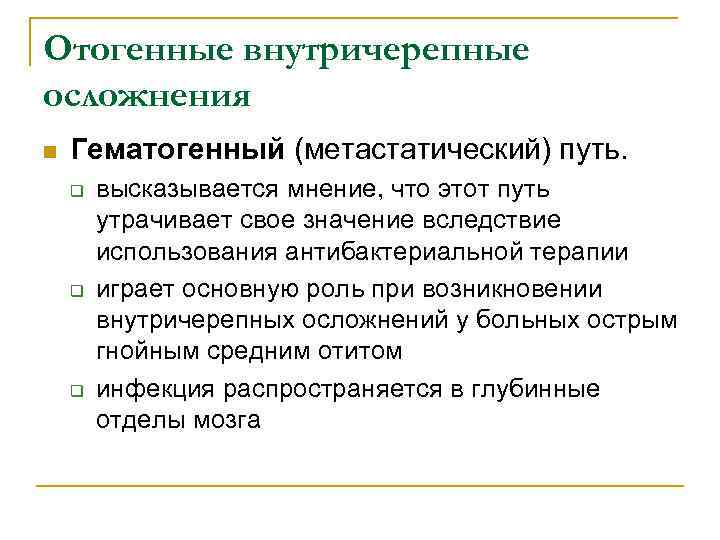 Отогенные внутричерепные осложнения

Гематогенный (метастатический) путь.

высказывается мнение, что этот путь утрачивает свое значение вследствие использования антибактериальной терапии

играет основную роль при возникновении внутричерепных осложнений у больных острым гнойным средним отитом

инфекция распространяется в глубинные отделы мозга